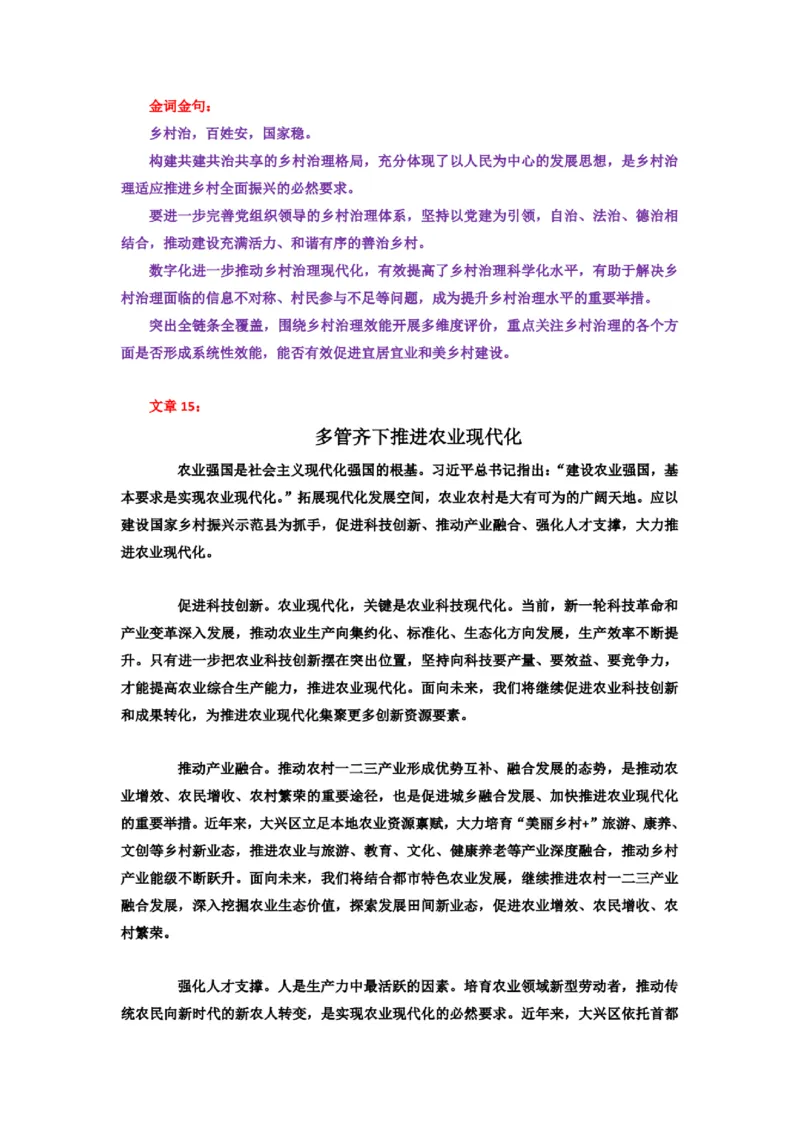 金词金句：

乡村治，百姓安，国家稳。

构建共建共治共享的乡村治理格局，充分体现了以人民为中心的发展思想，是乡村治理适应推进乡村全面振兴的必然要求。

要进一步完善党组织领导的乡村治理体系，坚持以党建为引领，自治、法治、德治相结合，推动建设充满活力、和谐有序的善治乡村。

数字化进一步推动乡村治理现代化，有效提高了乡村治理科学化水平，有助于解决乡村治理面临的信息不对称、村民参与不足等问题，成为提升乡村治理水平的重要举措。

突出全链条全覆盖，围绕乡村治理效能开展多维度评价，重点关注乡村治理的各个方面是否形成系统性效能，能否有效促进宜居宜业和美乡村建设。

文章 15：

多管齐下推进农业现代化

农业强国是社会主义现代化强国的根基。习近平总书记指出：“建设农业强国，基本要求是实现农业现代化。”拓展现代化发展空间，农业农村是大有可为的广阔天地。应以建设国家乡村振兴示范县为抓手，促进科技创新、推动产业融合、强化人才支撑，大力推进农业现代化。

促进科技创新。农业现代化，关键是农业科技现代化。当前，新一轮科技革命和产业变革深入发展，推动农业生产向集约化、标准化、生态化方向发展，生产效率不断提升。只有进一步把农业科技创新摆在突出位置，坚持向科技要产量、要效益、要竞争力，才能提高农业综合生产能力，推进农业现代化。面向未来，我们将继续促进农业科技创新和成果转化，为推进农业现代化集聚更多创新资源要素。

推动产业融合。推动农村一二三产业形成优势互补、融合发展的态势，是推动农业增效、农民增收、农村繁荣的重要途径，也是促进城乡融合发展、加快推进农业现代化的重要举措。近年来，大兴区立足本地农业资源禀赋，大力培育“美丽乡村+”旅游、康养、文创等乡村新业态，推进农业与旅游、教育、文化、健康养老等产业深度融合，推动乡村产业能级不断跃升。面向未来，我们将结合都市特色农业发展，继续推进农村一二三产业融合发展，深入挖掘农业生态价值，探索发展田间新业态，促进农业增效、农民增收、农村繁荣。

强化人才支撑。人是生产力中最活跃的因素。培育农业领域新型劳动者，推动传统农民向新时代的新农人转变，是实现农业现代化的必然要求。近年来，大兴区依托首都